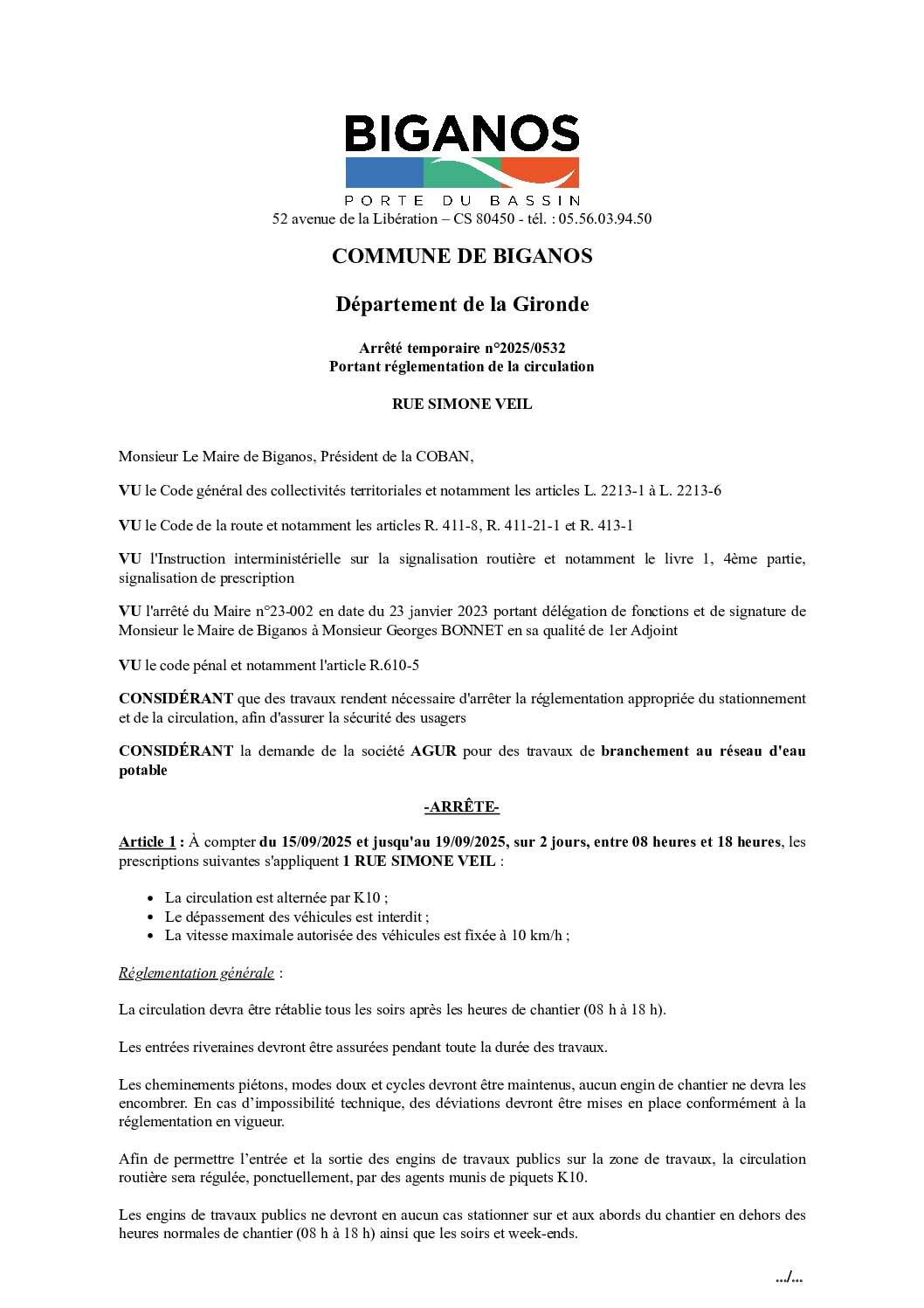 BIGANOS
PORTE DU BASSIN
52 avenue de la Libération – CS 80450 - tél. : 05.56.03.94.50

COMMUNE DE BIGANOS

Département de la Gironde

Arrêté temporaire n°2025/0532
Portant réglementation de la circulation

RUE SIMONE VEIL

Monsieur Le Maire de Biganos, Président de la COBAN,

VU le Code général des collectivités territoriales et notamment les articles L. 2213-1 à L. 2213-6

VU le Code de la route et notamment les articles R. 411-8, R. 411-21-1 et R. 413-1

VU l'Instruction interministérielle sur la signalisation routière et notamment le livre 1, 4ème partie, signalisation de prescription

VU l'arrêté du Maire n°23-002 en date du 23 janvier 2023 portant délégation de fonctions et de signature de Monsieur le Maire de Biganos à Monsieur Georges BONNET en sa qualité de 1er Adjoint

VU le code pénal et notamment l'article R.610-5

CONSIDÉRANT que des travaux rendent nécessaire d'arrêter la réglementation appropriée du stationnement et de la circulation, afin d'assurer la sécurité des usagers

CONSIDÉRANT la demande de la société AGUR pour des travaux de branchement au réseau d'eau potable

-ARRÊTE-

Article 1 : À compter du 15/09/2025 et jusqu'au 19/09/2025, sur 2 jours, entre 08 heures et 18 heures, les prescriptions suivantes s'appliquent 1 RUE SIMONE VEIL :

• La circulation est alternée par K10 ;
• Le dépassement des véhicules est interdit ;
• La vitesse maximale autorisée des véhicules est fixée à 10 km/h ;

Réglementation générale :

La circulation devra être rétablie tous les soirs après les heures de chantier (08 h à 18 h).

Les entrées riveraines devront être assurées pendant toute la durée des travaux.

Les cheminements piétons, modes doux et cycles devront être maintenus, aucun engin de chantier ne devra les encombrer. En cas d'impossibilité technique, des déviations devront être mises en place conformément à la réglementation en vigueur.

Afin de permettre l'entrée et la sortie des engins de travaux publics sur la zone de travaux, la circulation routière sera régulée, ponctuellement, par des agents munis de piquets K10.

Les engins de travaux publics ne devront en aucun cas stationner sur et aux abords du chantier en dehors des heures normales de chantier (08 h à 18 h) ainsi que les soirs et week-ends.

.../...